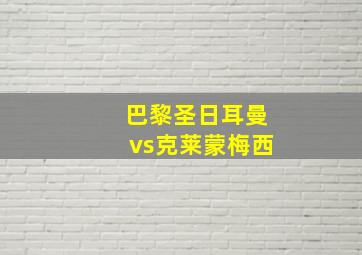 巴黎圣日耳曼
vs克莱蒙梅西